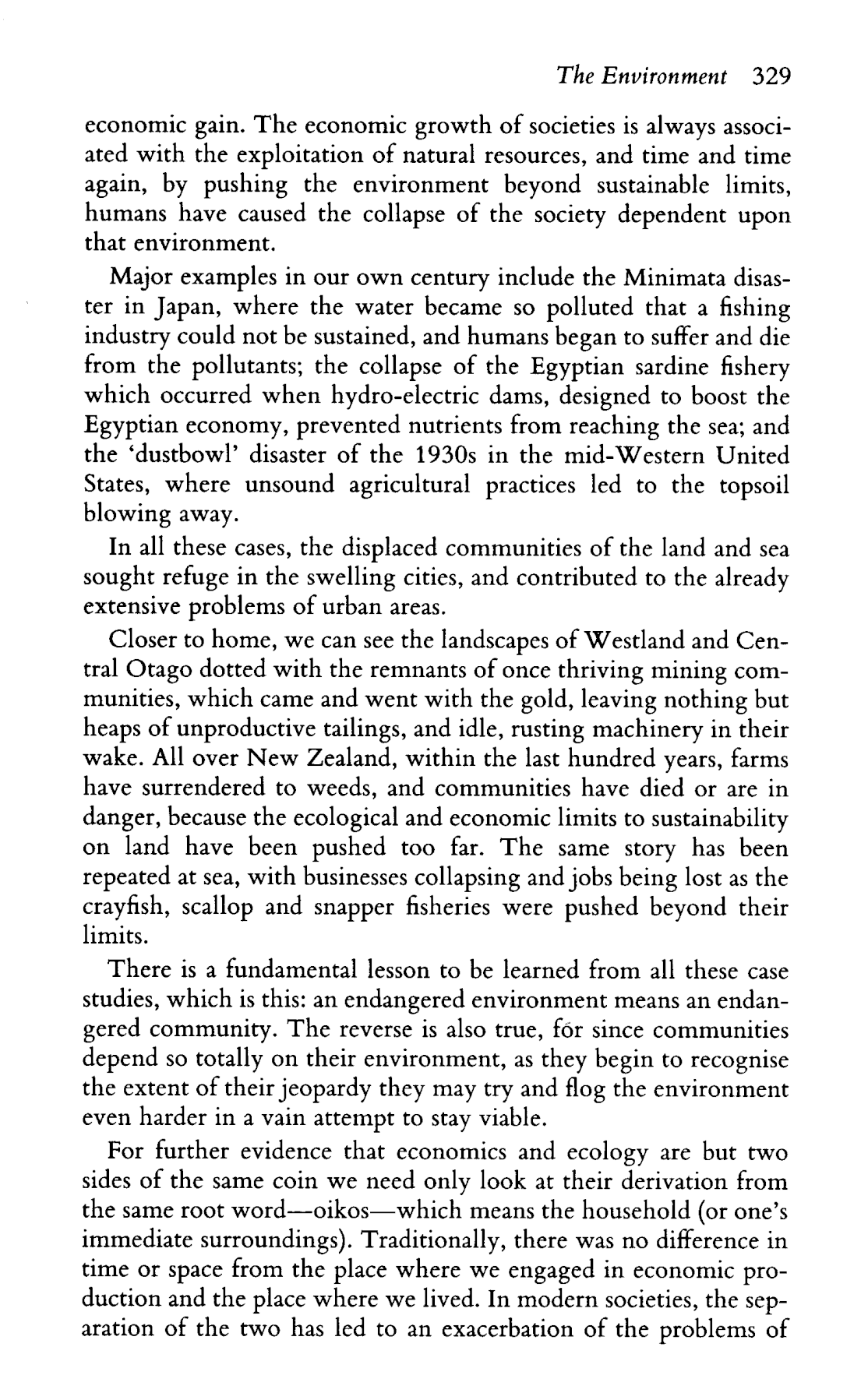 The Environment 329

economic gain. The economic growth of societies is always associated with the exploitation of natural resources, and time and time again, by pushing the environment beyond sustainable limits, humans have caused the collapse of the society dependent upon that environment.

Major examples in our own century include the Minimata disaster in Japan, where the water became so polluted that a fishing industry could not be sustained, and humans began to suffer and die from the pollutants; the collapse of the Egyptian sardine fishery which occurred when hydro-electric dams, designed to boost the Egyptian economy, prevented nutrients from reaching the sea; and the 'dustbowl' disaster of the 1930s in the mid-Western United States, where unsound agricultural practices led to the topsoil blowing away.

In all these cases, the displaced communities of the land and sea sought refuge in the swelling cities, and contributed to the already extensive problems of urban areas.

Closer to home, we can see the landscapes of Westland and Central Otago dotted with the remnants of once thriving mining communities, which came and went with the gold, leaving nothing but heaps of unproductive tailings, and idle, rusting machinery in their wake. All over New Zealand, within the last hundred years, farms have surrendered to weeds, and communities have died or are in danger, because the ecological and economic limits to sustainability on land have been pushed too far. The same story has been repeated at sea, with businesses collapsing and jobs being lost as the crayfish, scallop and snapper fisheries were pushed beyond their limits.

There is a fundamental lesson to be learned from all these case studies, which is this: an endangered environment means an endangered community. The reverse is also true, for since communities depend so totally on their environment, as they begin to recognise the extent of their jeopardy they may try and flog the environment even harder in a vain attempt to stay viable.

For further evidence that economics and ecology are but two sides of the same coin we need only look at their derivation from the same root word—oikos—which means the household (or one's immediate surroundings). Traditionally, there was no difference in time or space from the place where we engaged in economic production and the place where we lived. In modern societies, the separation of the two has led to an exacerbation of the problems of